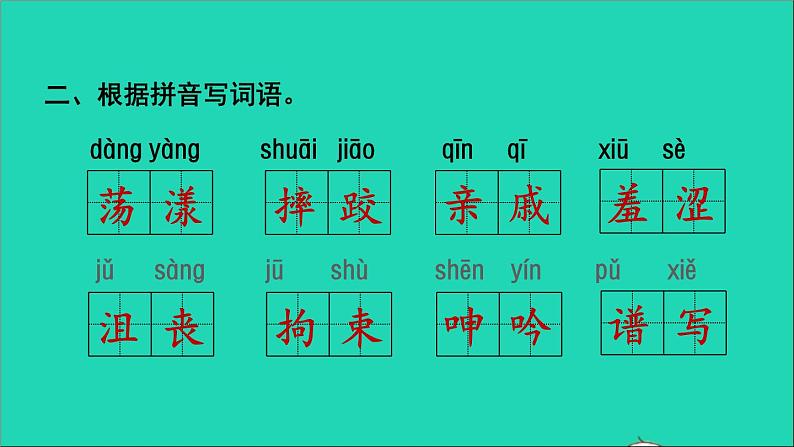 二、根据拼音写词语。

dàng yàng 荡漾　shuāi jiāo 摔跤　qīn qī 亲戚　xiū sè 羞涩

jǔ sàng 沮丧　jū shù 拘束　shēn yín 呻吟　pǔ xiě 谱写